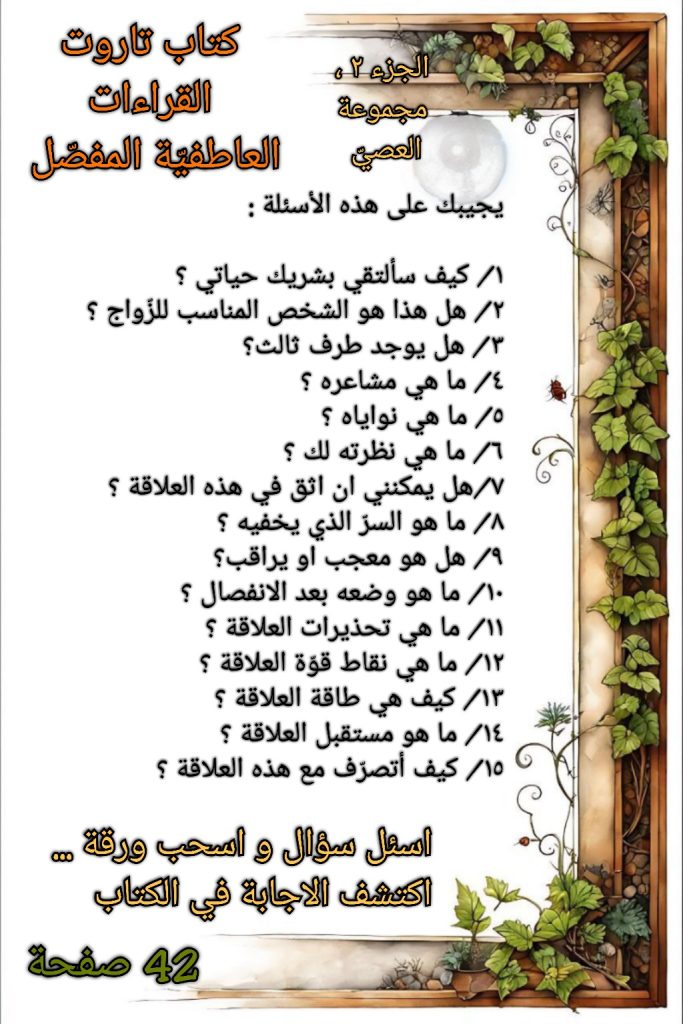 كتاب تاروت
القراءات
العاطفيّة المفصّل

الجزء ٢ ،
مجموعة
العصيّ

يجيبك على هذه الأسئلة :

١/ كيف سألتقي بشريك حياتي ؟
٢/ هل هذا هو الشخص المناسب للزواج ؟
٣/ هل يوجد طرف ثالث؟
٤/ ما هي مشاعره ؟
٥/ ما هي نواياه ؟
٦/ ما هي نظرته لك ؟
٧/هل يمكنني ان اثق في هذه العلاقة ؟
٨/ ما هو السرّ الذي يخفيه ؟
٩/ هل هو معجب او يراقب؟
١٠/ ما هو وضعه بعد الانفصال ؟
١١/ ما هي تحذيرات العلاقة ؟
١٢/ ما هي نقاط قوّة العلاقة ؟
١٣/ كيف هي طاقة العلاقة ؟
١٤/ ما هو مستقبل العلاقة ؟
١٥/ كيف أتصرّف مع هذه العلاقة ؟

اسئل سؤال و اسحب ورقة ...
اكتشف الاجابة في الكتاب

42 صفحة